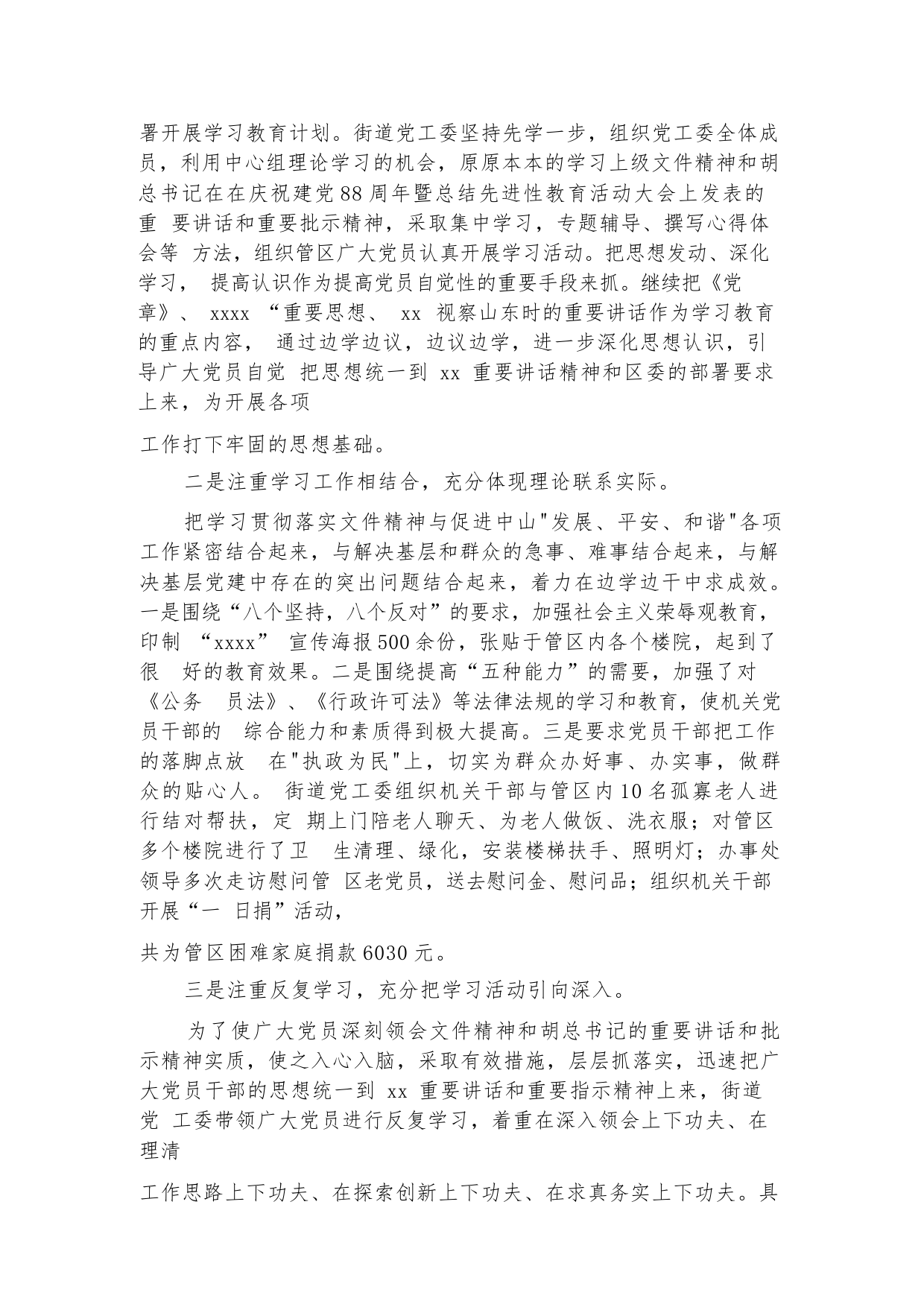 署开展学习教育计划。街道党工委坚持先学一步，组织党工委全体成员，利用中心组理论学习的机会，原原本本的学习上级文件精神和胡总书记在在庆祝建党88周年暨总结先进性教育活动大会上发表的重 要讲话和重要批示精神，采取集中学习，专题辅导、撰写心得体会等 方法，组织管区广大党员认真开展学习活动。把思想发动、深化学习， 提高认识作为提高党员自觉性的重要手段来抓。继续把《党章》、 xxxx “重要思想、 xx 视察山东时的重要讲话作为学习教育的重点内容， 通过边学边议，边议边学，进一步深化思想认识，引导广大党员自觉 把思想统一到 xx 重要讲话精神和区委的部署要求上来，为开展各项

工作打下牢固的思想基础。

二是注重学习工作相结合，充分体现理论联系实际。

把学习贯彻落实文件精神与促进中山"发展、平安、和谐"各项工作紧密结合起来，与解决基层和群众的急事、难事结合起来，与解决基层党建中存在的突出问题结合起来，着力在边学边干中求成效。一是围绕“八个坚持，八个反对”的要求，加强社会主义荣辱观教育，印制 “xxxx” 宣传海报500余份，张贴于管区内各个楼院，起到了很 好的教育效果。二是围绕提高“五种能力”的需要，加强了对《公务 员法》、《行政许可法》等法律法规的学习和教育，使机关党员干部的 综合能力和素质得到极大提高。三是要求党员干部把工作的落脚点放 在"执政为民"上，切实为群众办好事、办实事，做群众的贴心人。 街道党工委组织机关干部与管区内10名孤寡老人进行结对帮扶，定 期上门陪老人聊天、为老人做饭、洗衣服；对管区多个楼院进行了卫 生清理、绿化，安装楼梯扶手、照明灯；办事处领导多次走访慰问管 区老党员，送去慰问金、慰问品；组织机关干部开展“一 日捐”活动，

共为管区困难家庭捐款6030元。

三是注重反复学习，充分把学习活动引向深入。

为了使广大党员深刻领会文件精神和胡总书记的重要讲话和批示精神实质，使之入心入脑，采取有效措施，层层抓落实，迅速把广大党员干部的思想统一到 xx 重要讲话和重要指示精神上来，街道党 工委带领广大党员进行反复学习，着重在深入领会上下功夫、在理清

工作思路上下功夫、在探索创新上下功夫、在求真务实上下功夫。具